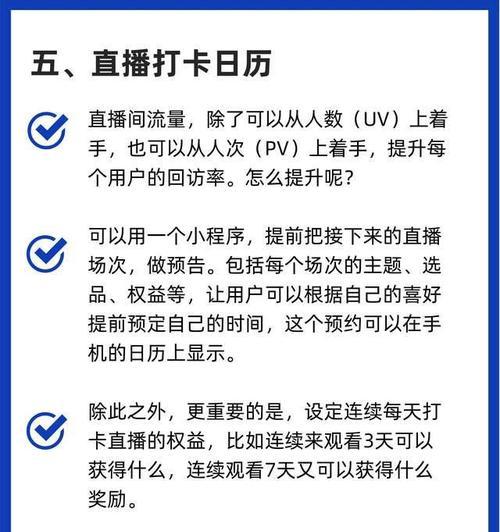 五、直播打卡日历

直播间流量，除了可以从人数（UV）上着手，也可以从人次（PV）上着手，提升每个用户的回访率。怎么提升呢?

可以用一个小程序，提前把接下来的直播场次，做预告。包括每个场次的主题、选品、权益等，让用户可以根据自己的喜好提前预定自己的时间，这个预约可以在手机的日历上显示。

除此之外，更重要的是，设定连续每天打卡直播的权益，比如连续来观看3天可以获得什么，连续观看7天又可以获得什么奖励。